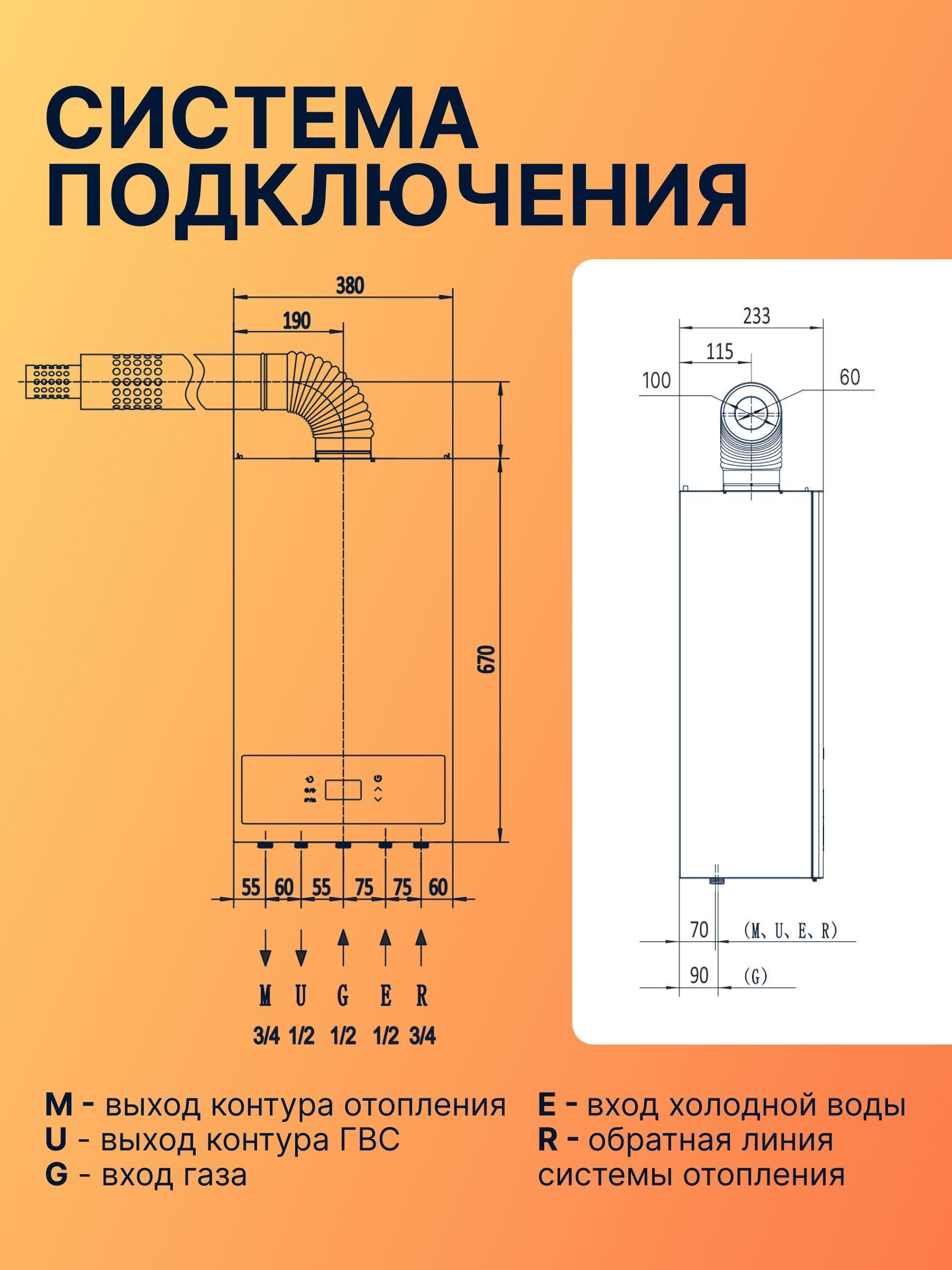 СИСТЕМА ПОДКЛЮЧЕНИЯ

380
190
670
55 60 55 75 75 60
M U G E R
3/4 1/2 1/2 1/2 3/4

233
115
100
60
70 (M、U、E、R)
90 (G)

M - выход контура отопления
U - выход контура ГВС
G - вход газа

E - вход холодной воды
R - обратная линия системы отопления